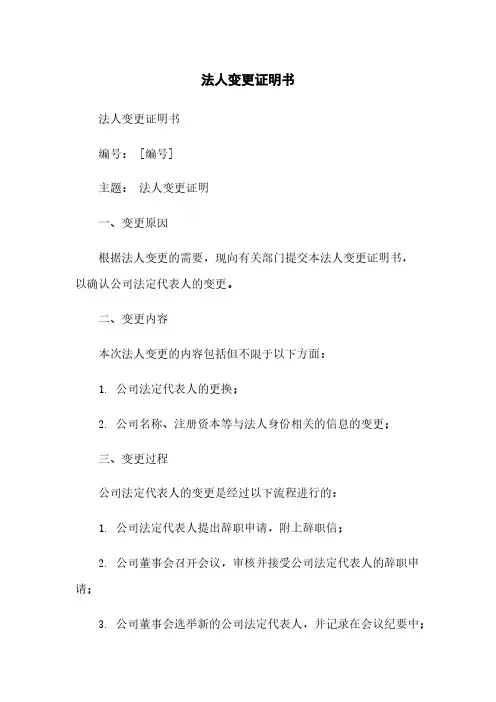 法人变更证明书

法人变更证明书

编号：［编号］

主题：法人变更证明

一、变更原因

根据法人变更的需要，现向有关部门提交本法人变更证明书，以确认公司法定代表人的变更。

二、变更内容

本次法人变更的内容包括但不限于以下方面：

1. 公司法定代表人的更换；

2. 公司名称、注册资本等与法人身份相关的信息的变更；

三、变更过程

公司法定代表人的变更是经过以下流程进行的：

1. 公司法定代表人提出辞职申请，附上辞职信；

2. 公司董事会召开会议，审核并接受公司法定代表人的辞职申请；

3. 公司董事会选举新的公司法定代表人，并记录在会议纪要中；